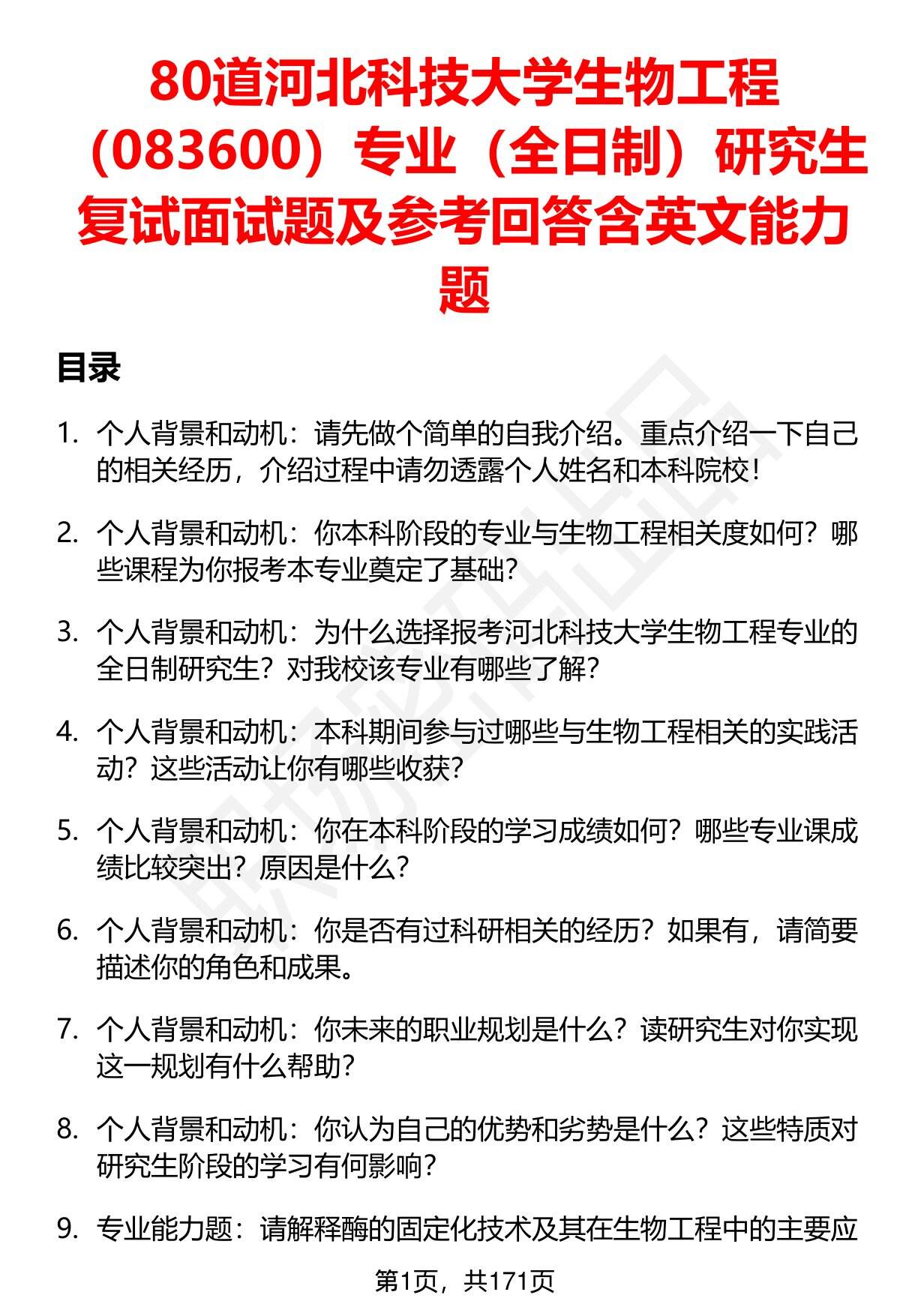 80道河北科技大学生物工程（083600）专业（全日制）研究生复试面试题及参考回答含英文能力题

目录

1. 个人背景和动机：请先做个简单的自我介绍。重点介绍一下自己的相关经历，介绍过程中请勿透露个人姓名和本科院校！

2. 个人背景和动机：你本科阶段的专业与生物工程相关度如何？哪些课程为你报考本专业奠定了基础？

3. 个人背景和动机：为什么选择报考河北科技大学生物工程专业的全日制研究生？对我校该专业有哪些了解？

4. 个人背景和动机：本科期间参与过哪些与生物工程相关的实践活动？这些活动让你有哪些收获？

5. 个人背景和动机：你在本科阶段的学习成绩如何？哪些专业课成绩比较突出？原因是什么？

6. 个人背景和动机：你是否有过科研相关的经历？如果有，请简要描述你的角色和成果。

7. 个人背景和动机：你未来的职业规划是什么？读研究生对你实现这一规划有什么帮助？

8. 个人背景和动机：你认为自己的优势和劣势是什么？这些特质对研究生阶段的学习有何影响？

9. 专业能力题：请解释酶的固定化技术及其在生物工程中的主要应

第1页，共171页